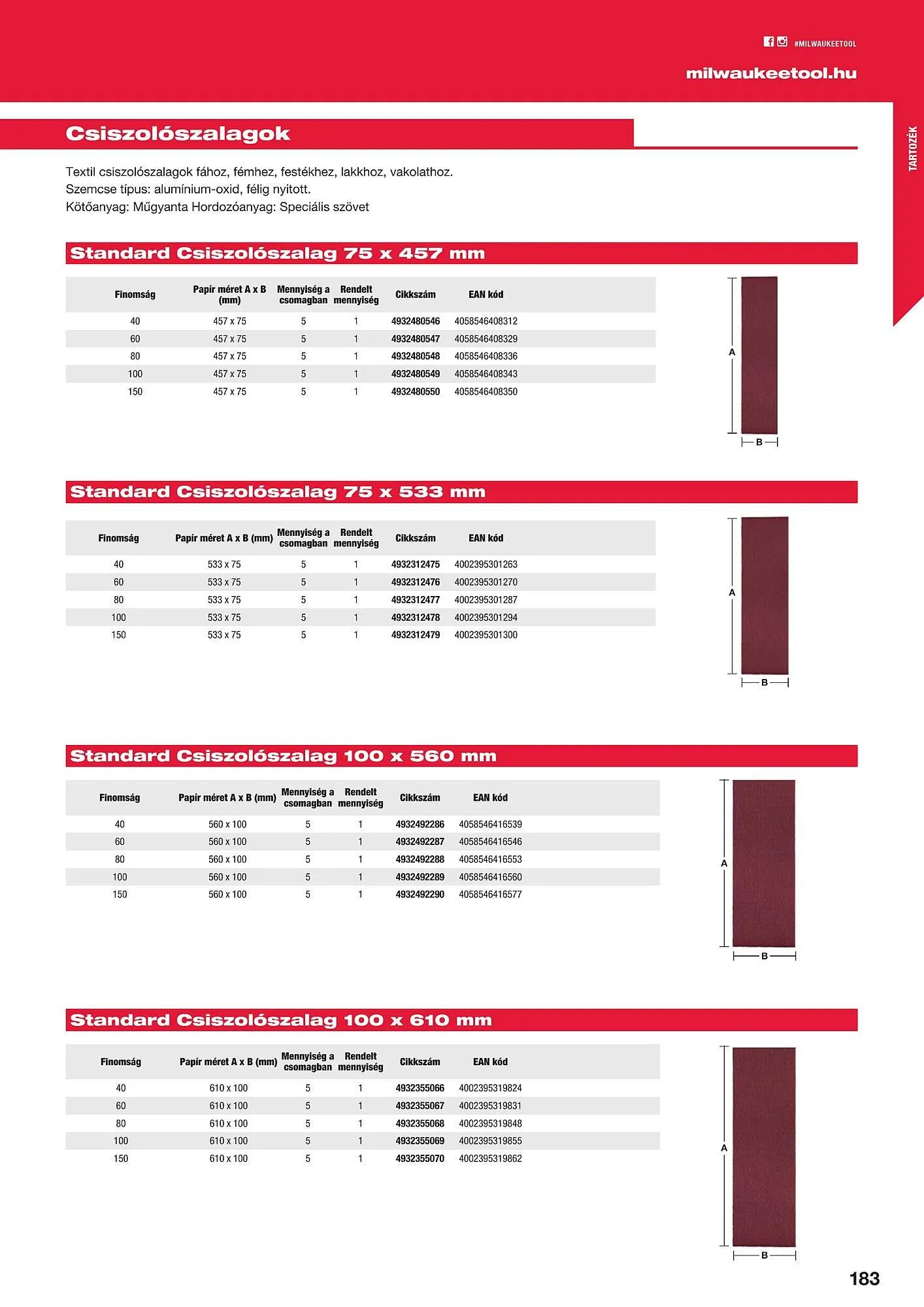 #MILWAUKEETOOL

milwaukeetool.hu

TARTOZÉK

Csiszolószalagok

Textil csiszolószalagok fához, fémhez, festékhez, lakkhoz, vakolathoz.
Szemcse típus: alumínium-oxid, félig nyitott.
Kötőanyag: Műgyanta Hordozóanyag: Speciális szövet

Standard Csiszolószalag 75 x 457 mm

| Finomság | Papír méret A x B (mm) | Mennyiség a csomagban | Rendelt mennyiség | Cikkszám | EAN kód |
|---|---|---|---|---|---|
| 40 | 457 x 75 | 5 | 1 | 4932480546 | 4058546408312 |
| 60 | 457 x 75 | 5 | 1 | 4932480547 | 4058546408329 |
| 80 | 457 x 75 | 5 | 1 | 4932480548 | 4058546408336 |
| 100 | 457 x 75 | 5 | 1 | 4932480549 | 4058546408343 |
| 150 | 457 x 75 | 5 | 1 | 4932480550 | 4058546408350 |

A
B

Standard Csiszolószalag 75 x 533 mm

| Finomság | Papír méret A x B (mm) | Mennyiség a csomagban | Rendelt mennyiség | Cikkszám | EAN kód |
|---|---|---|---|---|---|
| 40 | 533 x 75 | 5 | 1 | 4932312475 | 4002395301263 |
| 60 | 533 x 75 | 5 | 1 | 4932312476 | 4002395301270 |
| 80 | 533 x 75 | 5 | 1 | 4932312477 | 4002395301287 |
| 100 | 533 x 75 | 5 | 1 | 4932312478 | 4002395301294 |
| 150 | 533 x 75 | 5 | 1 | 4932312479 | 4002395301300 |

A
B

Standard Csiszolószalag 100 x 560 mm

| Finomság | Papír méret A x B (mm) | Mennyiség a csomagban | Rendelt mennyiség | Cikkszám | EAN kód |
|---|---|---|---|---|---|
| 40 | 560 x 100 | 5 | 1 | 4932492286 | 4058546416539 |
| 60 | 560 x 100 | 5 | 1 | 4932492287 | 4058546416546 |
| 80 | 560 x 100 | 5 | 1 | 4932492288 | 4058546416553 |
| 100 | 560 x 100 | 5 | 1 | 4932492289 | 4058546416560 |
| 150 | 560 x 100 | 5 | 1 | 4932492290 | 4058546416577 |

A
B

Standard Csiszolószalag 100 x 610 mm

| Finomság | Papír méret A x B (mm) | Mennyiség a csomagban | Rendelt mennyiség | Cikkszám | EAN kód |
|---|---|---|---|---|---|
| 40 | 610 x 100 | 5 | 1 | 4932355066 | 4002395319824 |
| 60 | 610 x 100 | 5 | 1 | 4932355067 | 4002395319831 |
| 80 | 610 x 100 | 5 | 1 | 4932355068 | 4002395319848 |
| 100 | 610 x 100 | 5 | 1 | 4932355069 | 4002395319855 |
| 150 | 610 x 100 | 5 | 1 | 4932355070 | 4002395319862 |

A
B

183